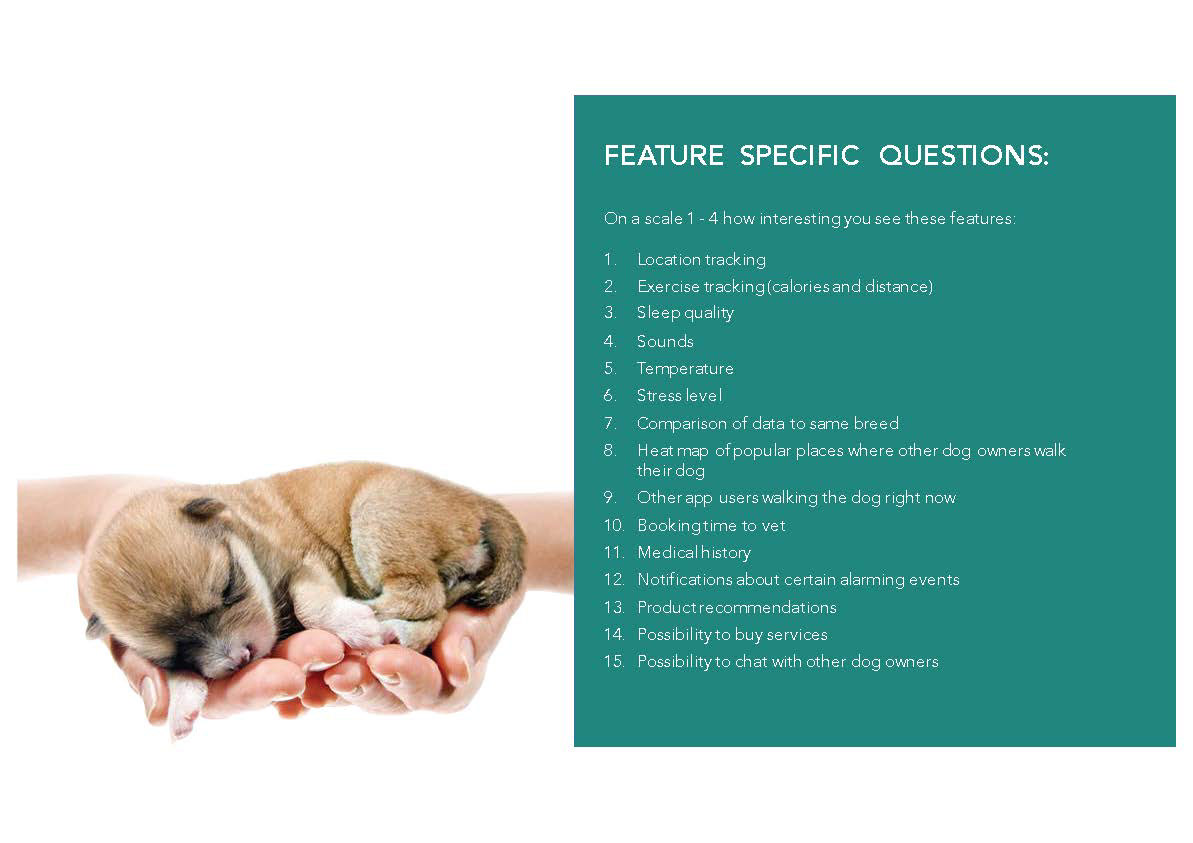 FEATURE SPECIFIC QUESTIONS:

On a scale 1 - 4 how interesting you see these features:

1. Location tracking
2. Exercise tracking (calories and distance)
3. Sleep quality
4. Sounds
5. Temperature
6. Stress level
7. Comparison of data to same breed
8. Heat map of popular places where other dog owners walk their dog
9. Other app users walking the dog right now
10. Booking time to vet
11. Medical history
12. Notifications about certain alarming events
13. Product recommendations
14. Possibility to buy services
15. Possibility to chat with other dog owners